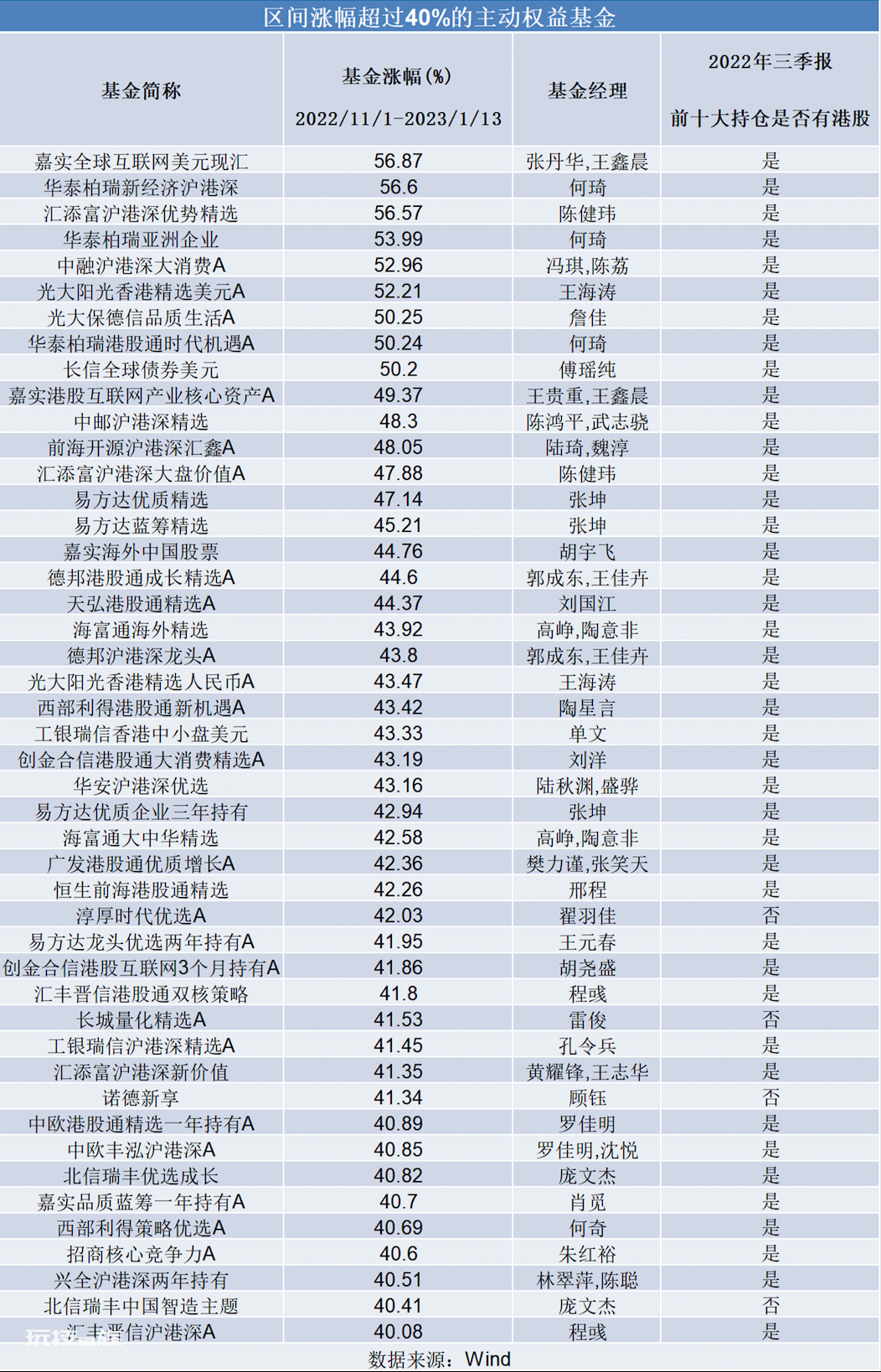 区间涨幅超过40%的主动权益基金

| 基金简称 | 基金涨幅(%) 2022/11/1-2023/1/13 | 基金经理 | 2022年三季报 前十大持仓是否有港股 |
|---|---|---|---|
| 嘉实全球互联网美元现汇 | 56.87 | 张丹华,王鑫晨 | 是 |
| 华泰柏瑞新经济沪港深 | 56.6 | 何琦 | 是 |
| 汇添富沪港深优势精选 | 56.57 | 陈健玮 | 是 |
| 华泰柏瑞亚洲企业 | 53.99 | 何琦 | 是 |
| 中融沪港深大消费A | 52.96 | 冯琪,陈荔 | 是 |
| 光大阳光香港精选美元A | 52.21 | 王海涛 | 是 |
| 光大保德信品质生活A | 50.25 | 詹佳 | 是 |
| 华泰柏瑞港股通时代机遇A | 50.24 | 何琦 | 是 |
| 长信全球债券美元 | 50.2 | 傅瑶纯 | 是 |
| 嘉实港股互联网产业核心资产A | 49.37 | 王贵重,王鑫晨 | 是 |
| 中邮沪港深精选 | 48.3 | 陈鸿平,武志骁 | 是 |
| 前海开源沪港深汇鑫A | 48.05 | 陆琦,魏淳 | 是 |
| 汇添富沪港深大盘价值A | 47.88 | 陈健玮 | 是 |
| 易方达优质精选 | 47.14 | 张坤 | 是 |
| 易方达蓝筹精选 | 45.21 | 张坤 | 是 |
| 嘉实海外中国股票 | 44.76 | 胡宇飞 | 是 |
| 德邦港股通成长精选A | 44.6 | 郭成东,王佳卉 | 是 |
| 天弘港股通精选A | 44.37 | 刘国江 | 是 |
| 海富通海外精选 | 43.92 | 高峥,陶意非 | 是 |
| 德邦沪港深龙头A | 43.8 | 郭成东,王佳卉 | 是 |
| 光大阳光香港精选人民币A | 43.47 | 王海涛 | 是 |
| 西部利得港股通新机遇A | 43.42 | 陶星言 | 是 |
| 工银瑞信香港中小盘美元 | 43.33 | 单文 | 是 |
| 创金合信港股通大消费精选A | 43.19 | 刘洋 | 是 |
| 华安沪港深优选 | 43.16 | 陆秋渊,盛骅 | 是 |
| 易方达优质企业三年持有 | 42.94 | 张坤 | 是 |
| 海富通大中华精选 | 42.58 | 高峥,陶意非 | 是 |
| 广发港股通优质增长A | 42.36 | 樊力谨,张笑天 | 是 |
| 恒生前海港股通精选 | 42.26 | 邢程 | 是 |
| 淳厚时代优选A | 42.03 | 翟羽佳 | 否 |
| 易方达龙头优选两年持有A | 41.95 | 王元春 | 是 |
| 创金合信港股互联网3个月持有A | 41.86 | 胡尧盛 | 是 |
| 汇丰晋信港股通双核策略 | 41.8 | 程彧 | 是 |
| 长城量化精选A | 41.53 | 雷俊 | 否 |
| 工银瑞信沪港深精选A | 41.45 | 孔令兵 | 是 |
| 汇添富沪港深新价值 | 41.35 | 黄耀锋,王志华 | 是 |
| 诺德新享 | 41.34 | 顾钰 | 否 |
| 中欧港股通精选一年持有A | 40.89 | 罗佳明 | 是 |
| 中欧丰泓沪港深A | 40.85 | 罗佳明,沈悦 | 是 |
| 北信瑞丰优选成长 | 40.82 | 庞文杰 | 是 |
| 嘉实品质蓝筹一年持有A | 40.7 | 肖觅 | 是 |
| 西部利得策略优选A | 40.69 | 何奇 | 是 |
| 招商核心竞争力A | 40.6 | 朱红裕 | 是 |
| 兴全沪港深两年持有 | 40.51 | 林翠萍,陈聪 | 是 |
| 北信瑞丰中国智造主题 | 40.41 | 庞文杰 | 否 |
| 汇丰晋信沪港深A | 40.08 | 程彧 | 是 |

数据来源：Wind